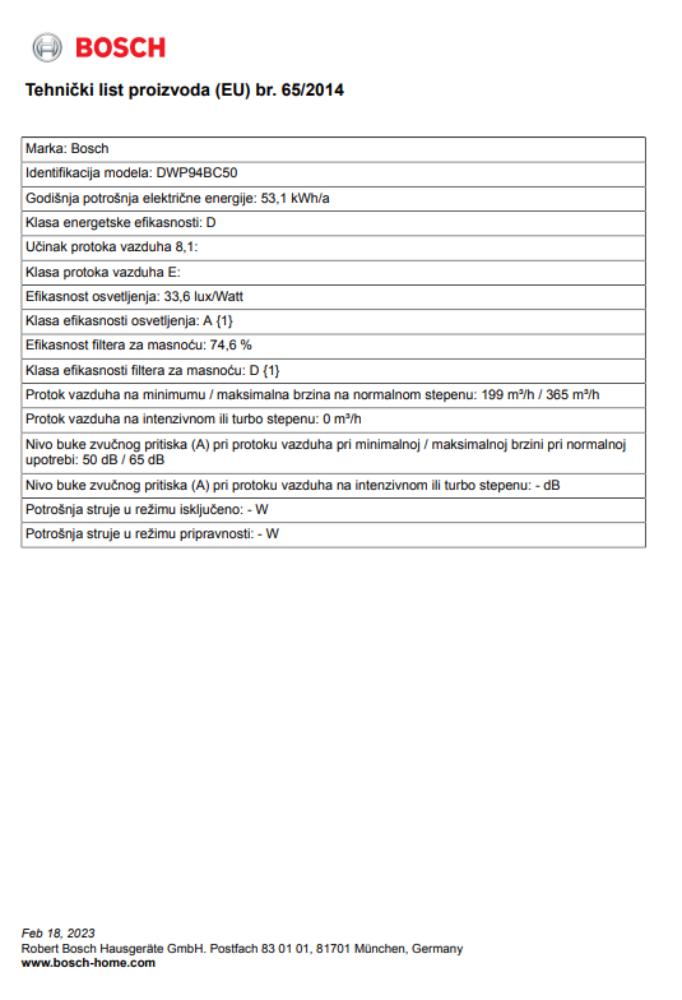 BOSCH

Tehnički list proizvoda (EU) br. 65/2014

| Marka: Bosch |
|---|
| Identifikacija modela: DWP94BC50 |
| Godišnja potrošnja električne energije: 53,1 kWh/a |
| Klasa energetske efikasnosti: D |
| Učinak protoka vazduha 8,1: |
| Klasa protoka vazduha E: |
| Efikasnost osvetljenja: 33,6 lux/Watt |
| Klasa efikasnosti osvetljenja: A {1} |
| Efikasnost filtera za masnoću: 74,6 % |
| Klasa efikasnosti filtera za masnoću: D {1} |
| Protok vazduha na minimumu / maksimalna brzina na normalnom stepenu: 199 m³/h / 365 m³/h |
| Protok vazduha na intenzivnom ili turbo stepenu: 0 m³/h |
| Nivo buke zvučnog pritiska (A) pri protoku vazduha pri minimalnoj / maksimalnoj brzini pri normalnoj upotrebi: 50 dB / 65 dB |
| Nivo buke zvučnog pritiska (A) pri protoku vazduha na intenzivnom ili turbo stepenu: - dB |
| Potrošnja struje u režimu isključeno: - W |
| Potrošnja struje u režimu pripravnosti: - W |

Feb 18, 2023
Robert Bosch Hausgeräte GmbH. Postfach 83 01 01, 81701 München, Germany
www.bosch-home.com